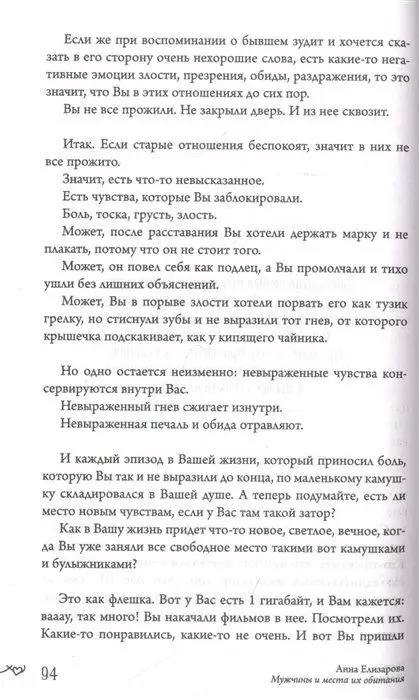 Если же при воспоминании о бывшем зудит и хочется сказать в его сторону очень нехорошие слова, есть какие-то негативные эмоции злости, презрения, обиды, раздражения, то это значит, что Вы в этих отношениях до сих пор.

Вы не все прожили. Не закрыли дверь. И из нее сквозит.

Итак. Если старые отношения беспокоят, значит в них не все прожито.

Значит, есть что-то невысказанное.

Есть чувства, которые Вы заблокировали.

Боль, тоска, грусть, злость.

Может, после расставания Вы хотели держать марку и не плакать, потому что он не стоит того.

Может, он повел себя как подлец, а Вы промолчали и тихо ушли без лишних объяснений.

Может, Вы в порыве злости хотели порвать его как тузик грелку, но стиснули зубы и не выразили тот гнев, от которого крышечка подскакивает, как у кипящего чайника.

Но одно остается неизменно: невыраженные чувства консервируются внутри Вас.

Невыраженный гнев сжигает изнутри.

Невыраженная печаль и обида отравляют.

И каждый эпизод в Вашей жизни, который приносил боль, которую Вы так и не выразили до конца, по маленькому камушку складировался в Вашей душе. А теперь подумайте, есть ли место новым чувствам, если у Вас там такой затор?

Как в Вашу жизнь придет что-то новое, светлое, вечное, когда Вы уже заняли все свободное место такими вот камушками и булыжниками?

Это как флешка. Вот у Вас есть 1 гигабайт, и Вам кажется: вааау, так много! Вы накачали фильмов в нее. Посмотрели их. Какие-то понравились, какие-то не очень. И вот Вы пришли

94

Анна Елизарова
Мужчины и места их обитания